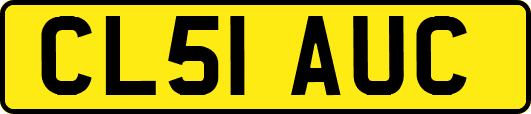 CL51 AUC